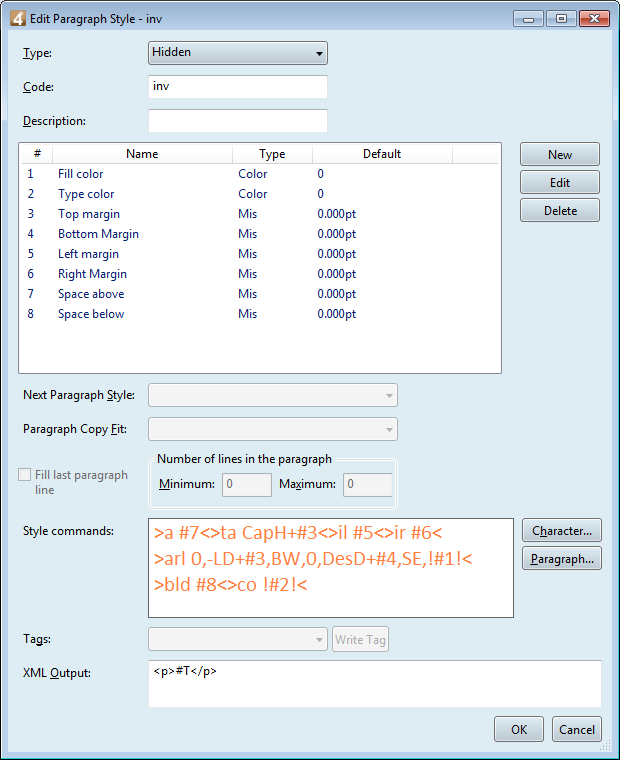 Edit Paragraph Style - inv

Type: Hidden

Code: inv

Description:

| # | Name | Type | Default |
|---|---|---|---|
| 1 | Fill color | Color | 0 |
| 2 | Type color | Color | 0 |
| 3 | Top margin | Mis | 0.000pt |
| 4 | Bottom Margin | Mis | 0.000pt |
| 5 | Left margin | Mis | 0.000pt |
| 6 | Right Margin | Mis | 0.000pt |
| 7 | Space above | Mis | 0.000pt |
| 8 | Space below | Mis | 0.000pt |

New
Edit
Delete

Next Paragraph Style:

Paragraph Copy Fit:

Fill last paragraph line

Number of lines in the paragraph
Minimum: 0 Maximum: 0

Style commands:
>a #7<>ta CapH+#3<>il #5<>ir #6<
>arl 0,-LD+#3,BW,0,DesD+#4,SE,!#1!<
>bld #8<>co !#2!<

Character...
Paragraph...

Tags:
Write Tag

XML Output: <p>#T</p>

OK
Cancel